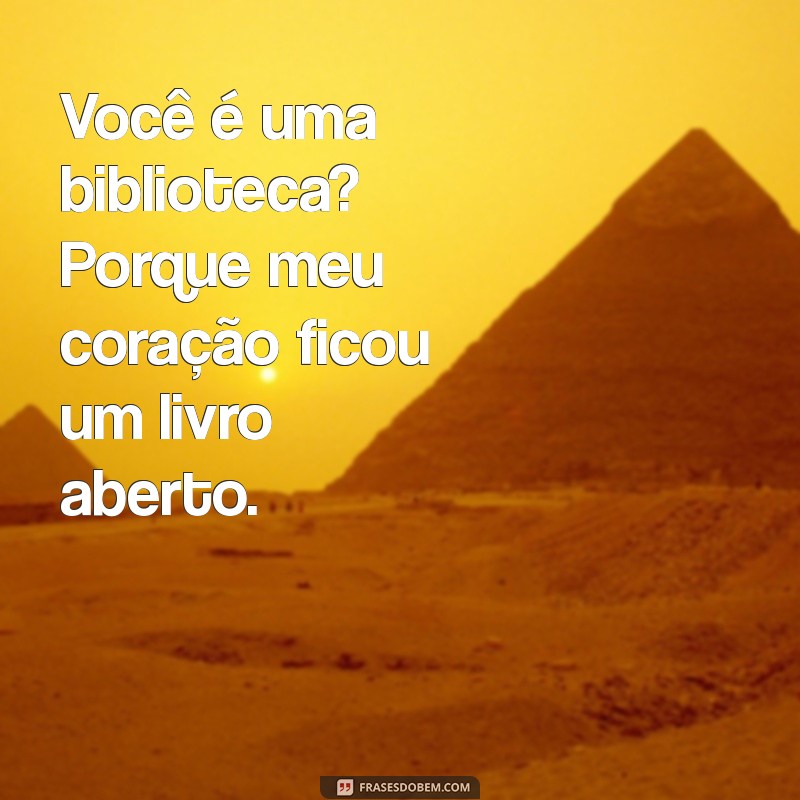 Você é uma biblioteca? Porque meu coração ficou um livro aberto.

FRASESDOBEM.COM